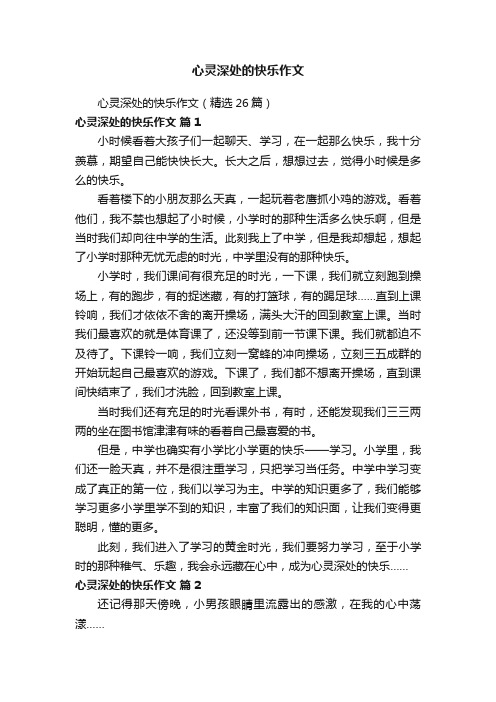 心灵深处的快乐作文

心灵深处的快乐作文（精选 26 篇）

心灵深处的快乐作文 篇 1

小时候看着大孩子们一起聊天、学习，在一起那么快乐，我十分羡慕，期望自己能快快长大。长大之后，想想过去，觉得小时候是多么的快乐。

看着楼下的小朋友那么天真，一起玩着老鹰抓小鸡的游戏。看着他们，我不禁也想起了小时候，小学时的那种生活多么快乐啊，但是当时我们却向往中学的生活。此刻我上了中学，但是我却想起，想起了小学时那种无忧无虑的时光，中学里没有的那种快乐。

小学时，我们课间有很充足的时光，一下课，我们就立刻跑到操场上，有的跑步，有的捉迷藏，有的打篮球，有的踢足球……直到上课铃响，我们才依依不舍的离开操场，满头大汗的回到教室上课。当时我们最喜欢的就是体育课了，还没等到前一节课下课。我们就都迫不及待了。下课铃一响，我们立刻一窝蜂的冲向操场，立刻三五成群的开始玩起自己最喜欢的游戏。下课了，我们都不想离开操场，直到课间快结束了，我们才洗脸，回到教室上课。

当时我们还有充足的时光看课外书，有时，还能发现我们三三两两的坐在图书馆津津有味的看着自己最喜爱的书。

但是，中学也确实有小学比小学更的快乐——学习。小学里，我们还一脸天真，并不是很注重学习，只把学习当任务。中学中学习变成了真正的第一位，我们以学习为主。中学的知识更多了，我们能够学习更多小学里学不到的知识，丰富了我们的知识面，让我们变得更聪明，懂的更多。

此刻，我们进入了学习的黄金时光，我们要努力学习，至于小学时的那种稚气、乐趣，我会永远藏在心中，成为心灵深处的快乐……

心灵深处的快乐作文 篇 2

还记得那天傍晚，小男孩眼睛里流露出的感激，在我的心中荡漾……